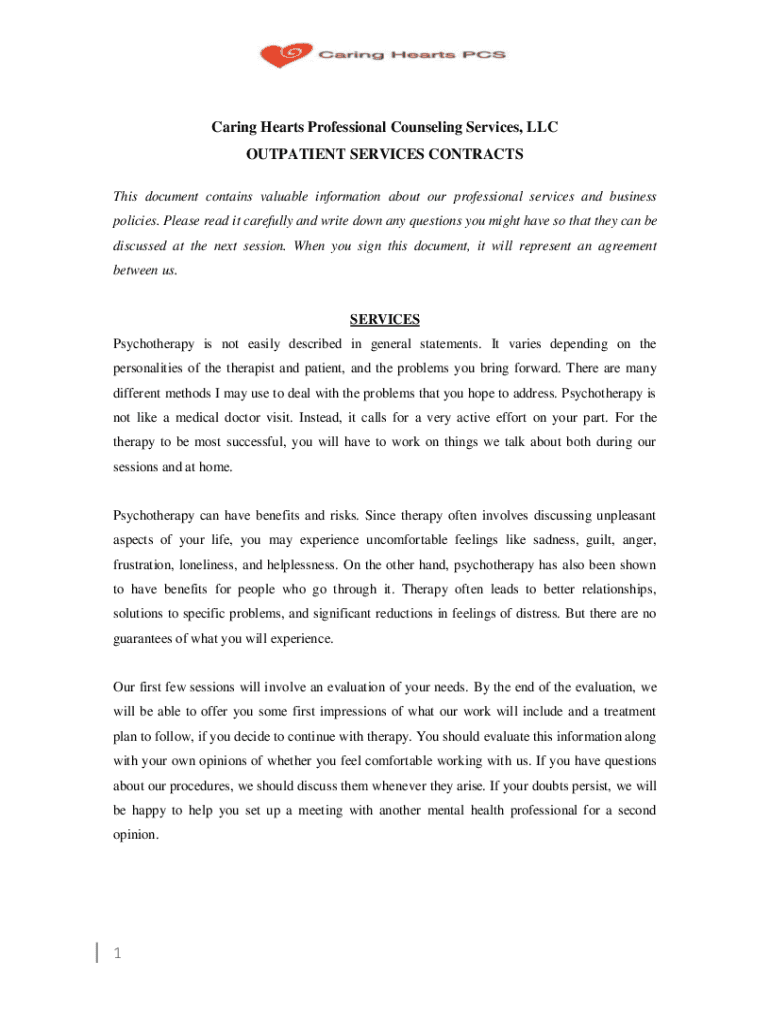 Caring Hearts PCS

Caring Hearts Professional Counseling Services, LLC
OUTPATIENT SERVICES CONTRACTS

This document contains valuable information about our professional services and business policies. Please read it carefully and write down any questions you might have so that they can be discussed at the next session. When you sign this document, it will represent an agreement between us.

SERVICES

Psychotherapy is not easily described in general statements. It varies depending on the personalities of the therapist and patient, and the problems you bring forward. There are many different methods I may use to deal with the problems that you hope to address. Psychotherapy is not like a medical doctor visit. Instead, it calls for a very active effort on your part. For the therapy to be most successful, you will have to work on things we talk about both during our sessions and at home.

Psychotherapy can have benefits and risks. Since therapy often involves discussing unpleasant aspects of your life, you may experience uncomfortable feelings like sadness, guilt, anger, frustration, loneliness, and helplessness. On the other hand, psychotherapy has also been shown to have benefits for people who go through it. Therapy often leads to better relationships, solutions to specific problems, and significant reductions in feelings of distress. But there are no guarantees of what you will experience.

Our first few sessions will involve an evaluation of your needs. By the end of the evaluation, we will be able to offer you some first impressions of what our work will include and a treatment plan to follow, if you decide to continue with therapy. You should evaluate this information along with your own opinions of whether you feel comfortable working with us. If you have questions about our procedures, we should discuss them whenever they arise. If your doubts persist, we will be happy to help you set up a meeting with another mental health professional for a second opinion.

1